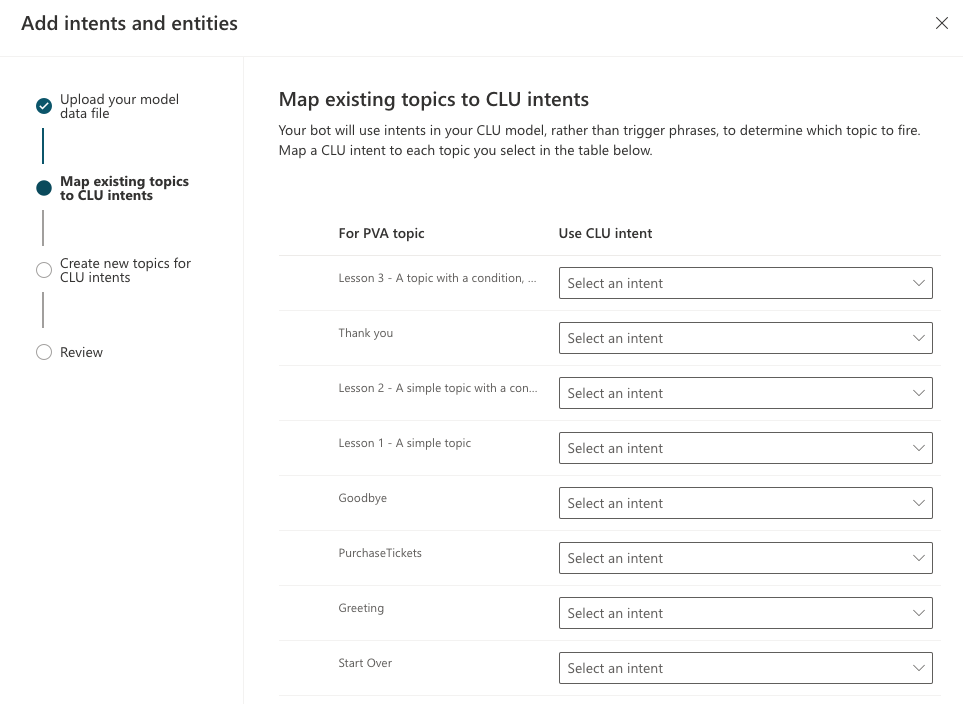 Add intents and entities

Upload your model data file

Map existing topics to CLU intents

Create new topics for CLU intents

Review

Map existing topics to CLU intents

Your bot will use intents in your CLU model, rather than trigger phrases, to determine which topic to fire. Map a CLU intent to each topic you select in the table below.

| For PVA topic | Use CLU intent |
|---|---|
| Lesson 3 - A topic with a condition, ... | Select an intent |
| Thank you | Select an intent |
| Lesson 2 - A simple topic with a con... | Select an intent |
| Lesson 1 - A simple topic | Select an intent |
| Goodbye | Select an intent |
| PurchaseTickets | Select an intent |
| Greeting | Select an intent |
| Start Over | Select an intent |